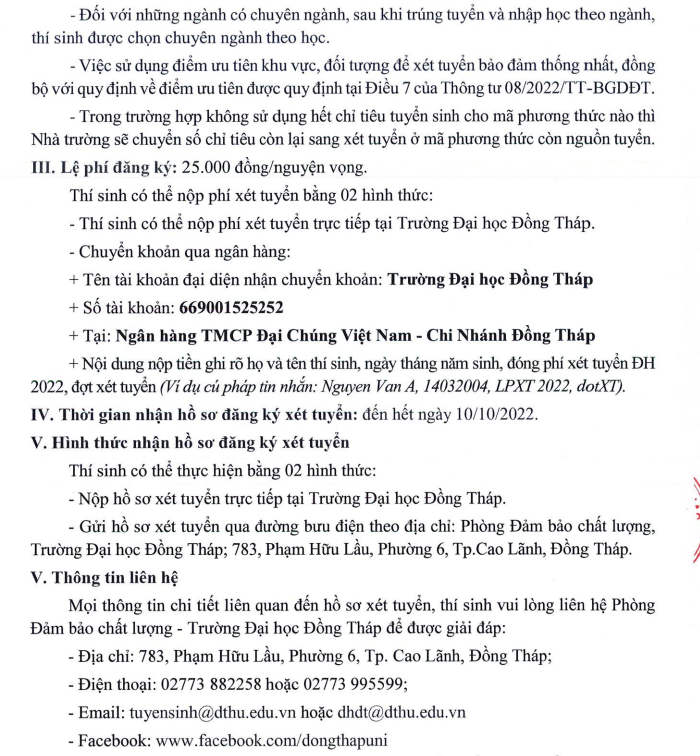 - Đối với những ngành có chuyên ngành, sau khi trúng tuyển và nhập học theo ngành, thí sinh được chọn chuyên ngành theo học.

- Việc sử dụng điểm ưu tiên khu vực, đối tượng để xét tuyển bảo đảm thống nhất, đồng bộ với quy định về điểm ưu tiên được quy định tại Điều 7 của Thông tư 08/2022/TT-BGDĐT.

- Trong trường hợp không sử dụng hết chỉ tiêu tuyển sinh cho mã phương thức nào thì Nhà trường sẽ chuyển số chỉ tiêu còn lại sang xét tuyển ở mã phương thức còn nguồn tuyển.

III. Lệ phí đăng ký: 25.000 đồng/nguyện vọng.

Thí sinh có thể nộp phí xét tuyển bằng 02 hình thức:

- Thí sinh có thể nộp phí xét tuyển trực tiếp tại Trường Đại học Đồng Tháp.

- Chuyển khoản qua ngân hàng:

+ Tên tài khoản đại diện nhận chuyển khoản: Trường Đại học Đồng Tháp

+ Số tài khoản: 669001525252

+ Tại: Ngân hàng TMCP Đại Chúng Việt Nam - Chi Nhánh Đồng Tháp

+ Nội dung nộp tiền ghi rõ họ và tên thí sinh, ngày tháng năm sinh, đóng phí xét tuyển ĐH 2022, đợt xét tuyển (Ví dụ cú pháp tin nhắn: Nguyen Van A, 14032004, LPXT 2022, dotXT).

IV. Thời gian nhận hồ sơ đăng ký xét tuyển: đến hết ngày 10/10/2022.

V. Hình thức nhận hồ sơ đăng ký xét tuyển

Thí sinh có thể thực hiện bằng 02 hình thức:

- Nộp hồ sơ xét tuyển trực tiếp tại Trường Đại học Đồng Tháp.

- Gửi hồ sơ xét tuyển qua đường bưu điện theo địa chỉ: Phòng Đảm bảo chất lượng, Trường Đại học Đồng Tháp; 783, Phạm Hữu Lầu, Phường 6, Tp.Cao Lãnh, Đồng Tháp.

V. Thông tin liên hệ

Mọi thông tin chi tiết liên quan đến hồ sơ xét tuyển, thí sinh vui lòng liên hệ Phòng Đảm bảo chất lượng - Trường Đại học Đồng Tháp để được giải đáp:

- Địa chỉ: 783, Phạm Hữu Lầu, Phường 6, Tp. Cao Lãnh, Đồng Tháp;

- Điện thoại: 02773 882258 hoặc 02773 995599;

- Email: tuyensinh@dthu.edu.vn hoặc dhdt@dthu.edu.vn

- Facebook: www.facebook.com/dongthapuni